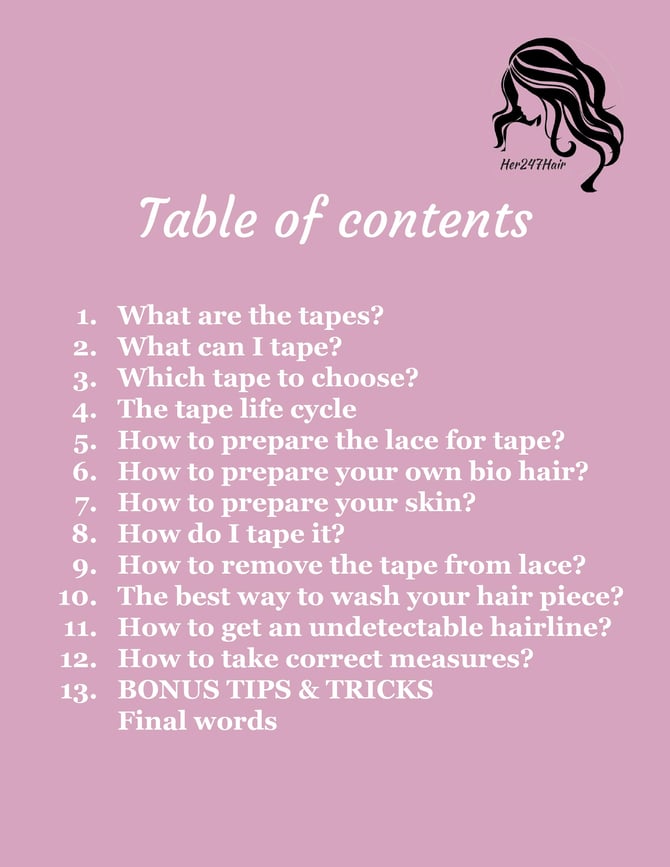 Her247Hair

Table of contents

1. What are the tapes?
2. What can I tape?
3. Which tape to choose?
4. The tape life cycle
5. How to prepare the lace for tape?
6. How to prepare your own bio hair?
7. How to prepare your skin?
8. How do I tape it?
9. How to remove the tape from lace?
10. The best way to wash your hair piece?
11. How to get an undetectable hairline?
12. How to take correct measures?
13. BONUS TIPS & TRICKS
Final words